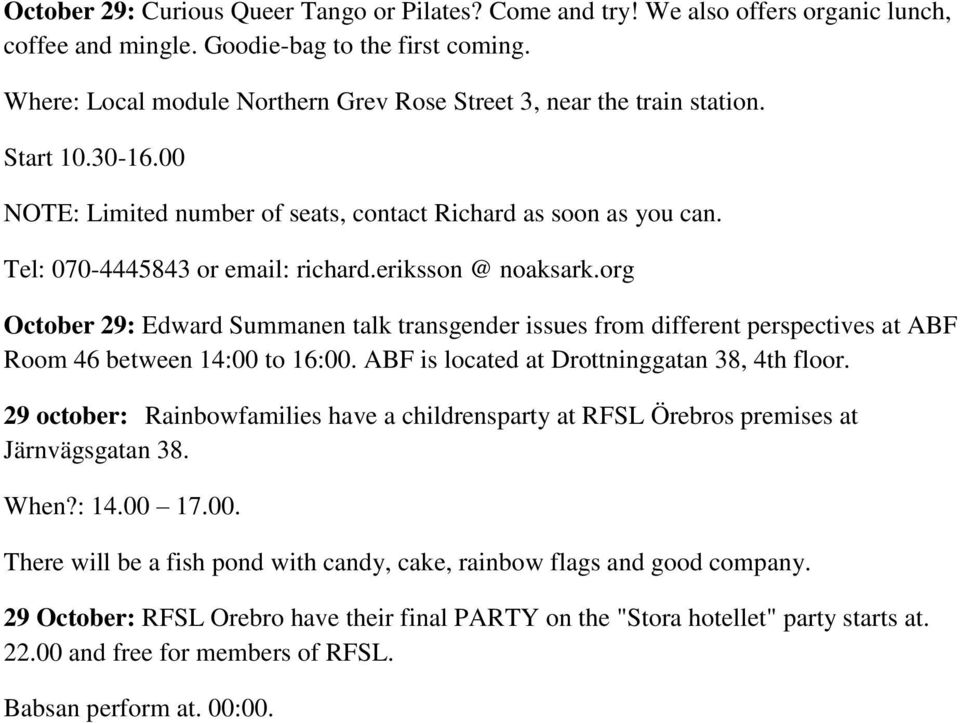 October 29: Curious Queer Tango or Pilates? Come and try! We also offers organic lunch, coffee and mingle. Goodie-bag to the first coming.

Where: Local module Northern Grev Rose Street 3, near the train station.

Start 10.30-16.00

NOTE: Limited number of seats, contact Richard as soon as you can.

Tel: 070-4445843 or email: richard.eriksson @ noaksark.org

October 29: Edward Summanen talk transgender issues from different perspectives at ABF Room 46 between 14:00 to 16:00. ABF is located at Drottninggatan 38, 4th floor.

29 october: Rainbowfamilies have a childrensparty at RFSL Örebros premises at Järnvägsgatan 38.

When?: 14.00 – 17.00.

There will be a fish pond with candy, cake, rainbow flags and good company.

29 October: RFSL Orebro have their final PARTY on the "Stora hotellet" party starts at. 22.00 and free for members of RFSL.

Babsan perform at. 00:00.